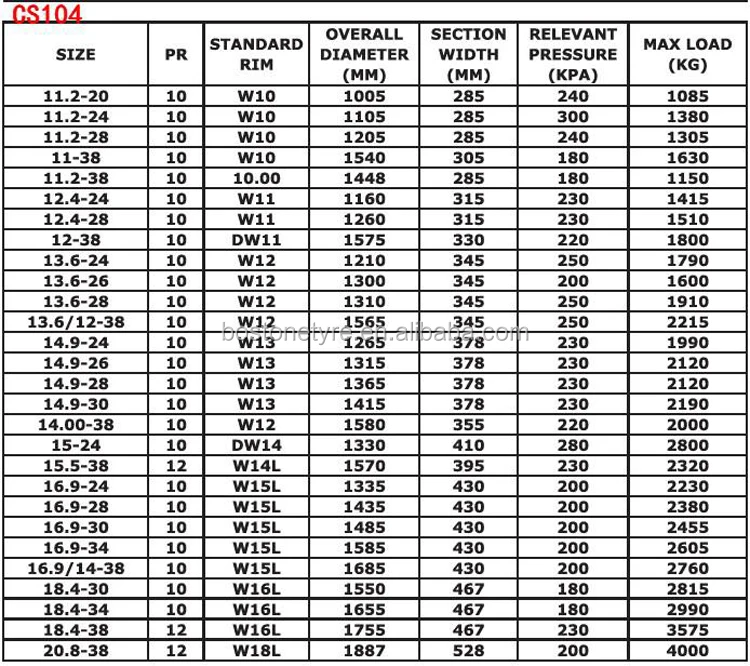 CS104

| SIZE | PR | STANDARD RIM | OVERALL DIAMETER (MM) | SECTION WIDTH (MM) | RELEVANT PRESSURE (KPA) | MAX LOAD (KG) |
|---|---|---|---|---|---|---|
| 11.2-20 | 10 | W10 | 1005 | 285 | 240 | 1085 |
| 11.2-24 | 10 | W10 | 1105 | 285 | 300 | 1380 |
| 11.2-28 | 10 | W10 | 1205 | 285 | 240 | 1305 |
| 11-38 | 10 | W10 | 1540 | 305 | 180 | 1630 |
| 11.2-38 | 10 | 10.00 | 1448 | 285 | 180 | 1150 |
| 12.4-24 | 10 | W11 | 1160 | 315 | 230 | 1415 |
| 12.4-28 | 10 | W11 | 1260 | 315 | 230 | 1510 |
| 12-38 | 10 | DW11 | 1575 | 330 | 220 | 1800 |
| 13.6-24 | 10 | W12 | 1210 | 345 | 250 | 1790 |
| 13.6-26 | 10 | W12 | 1300 | 345 | 200 | 1600 |
| 13.6-28 | 10 | W12 | 1310 | 345 | 250 | 1910 |
| 13.6/12-38 | 10 | W12 | 1565 | 345 | 250 | 2215 |
| 14.9-24 | 10 | W13 | 1265 | 378 | 230 | 1990 |
| 14.9-26 | 10 | W13 | 1315 | 378 | 230 | 2120 |
| 14.9-28 | 10 | W13 | 1365 | 378 | 230 | 2120 |
| 14.9-30 | 10 | W13 | 1415 | 378 | 230 | 2190 |
| 14.00-38 | 10 | W12 | 1580 | 355 | 220 | 2000 |
| 15-24 | 10 | DW14 | 1330 | 410 | 280 | 2800 |
| 15.5-38 | 12 | W14L | 1570 | 395 | 230 | 2320 |
| 16.9-24 | 10 | W15L | 1335 | 430 | 200 | 2230 |
| 16.9-28 | 10 | W15L | 1435 | 430 | 200 | 2380 |
| 16.9-30 | 10 | W15L | 1485 | 430 | 200 | 2455 |
| 16.9-34 | 10 | W15L | 1585 | 430 | 200 | 2605 |
| 16.9/14-38 | 10 | W15L | 1685 | 430 | 200 | 2760 |
| 18.4-30 | 10 | W16L | 1550 | 467 | 180 | 2815 |
| 18.4-34 | 10 | W16L | 1655 | 467 | 180 | 2990 |
| 18.4-38 | 12 | W16L | 1755 | 467 | 230 | 3575 |
| 20.8-38 | 12 | W18L | 1887 | 528 | 200 | 4000 |

bostonetyre.en.alibaba.com